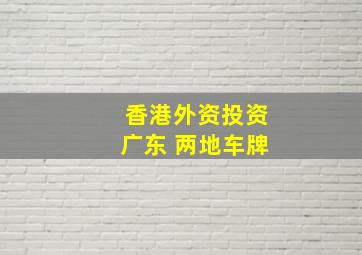 香港外资投资
广东 两地车牌